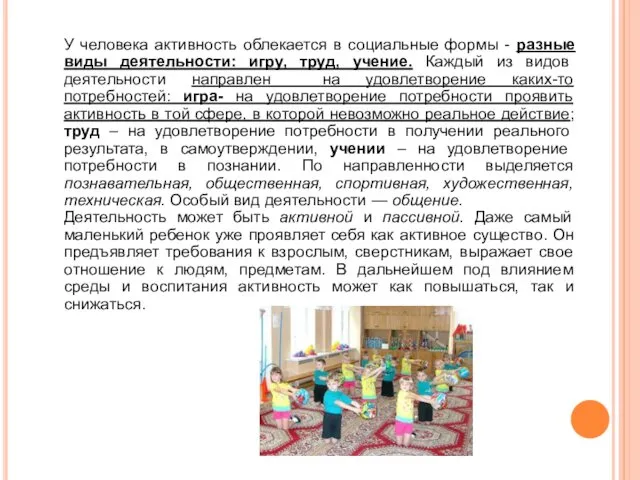 У человека активность облекается в социальные формы - разные виды деятельности: игру, труд, учение. Каждый из видов деятельности направлен на удовлетворение каких-то потребностей: игра- на удовлетворение потребности проявить активность в той сфере, в которой невозможно реальное действие; труд – на удовлетворение потребности в получении реального результата, в самоутверждении, учении – на удовлетворение потребности в познании. По направленности выделяется познавательная, общественная, спортивная, художественная, техническая. Особый вид деятельности — общение.
Деятельность может быть активной и пассивной. Даже самый маленький ребенок уже проявляет себя как активное существо. Он предъявляет требования к взрослым, сверстникам, выражает свое отношение к людям, предметам. В дальнейшем под влиянием среды и воспитания активность может как повышаться, так и снижаться.